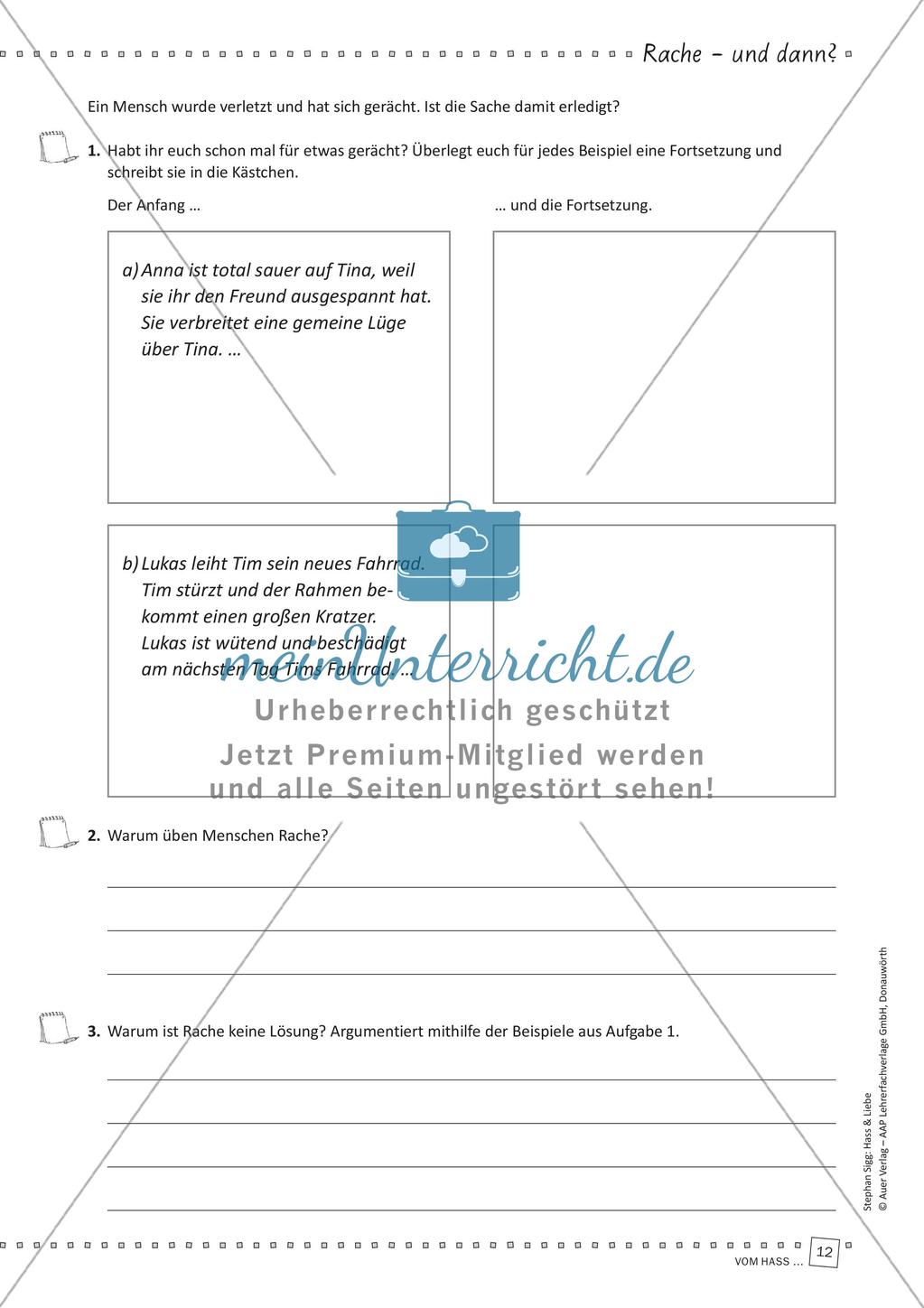 Rache – und dann?

Ein Mensch wurde verletzt und hat sich gerächt. Ist die Sache damit erledigt?

1. Habt ihr euch schon mal für etwas gerächt? Überlegt euch für jedes Beispiel eine Fortsetzung und schreibt sie in die Kästchen.

Der Anfang …

… und die Fortsetzung.

a) Anna ist total sauer auf Tina, weil sie ihr den Freund ausgespannt hat. Sie verbreitet eine gemeine Lüge über Tina. …

b) Lukas leiht Tim sein neues Fahrrad. Tim stürzt und der Rahmen bekommt einen großen Kratzer. Lukas ist wütend und beschädigt am nächsten Tag Tims Fahrrad. …

meinUnterricht.de
Urheberrechtlich geschützt
Jetzt Premium-Mitglied werden und alle Seiten ungestört sehen!

2. Warum üben Menschen Rache?

3. Warum ist Rache keine Lösung? Argumentiert mithilfe der Beispiele aus Aufgabe 1.

Stephan Sigg: Hass & Liebe
© Auer Verlag – AAP Lehrerfachverlage GmbH, Donauwörth

VOM HASS …

12